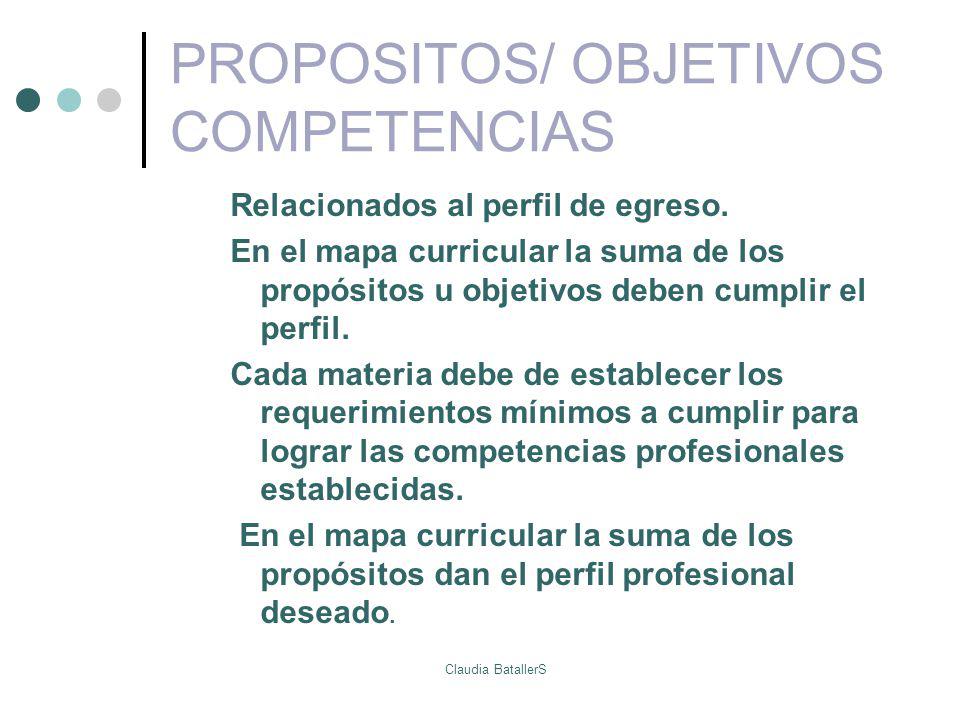 PROPOSITOS/ OBJETIVOS COMPETENCIAS

Relacionados al perfil de egreso.

En el mapa curricular la suma de los propósitos u objetivos deben cumplir el perfil.

Cada materia debe de establecer los requerimientos mínimos a cumplir para lograr las competencias profesionales establecidas.

En el mapa curricular la suma de los propósitos dan el perfil profesional deseado.

Claudia BatallerS